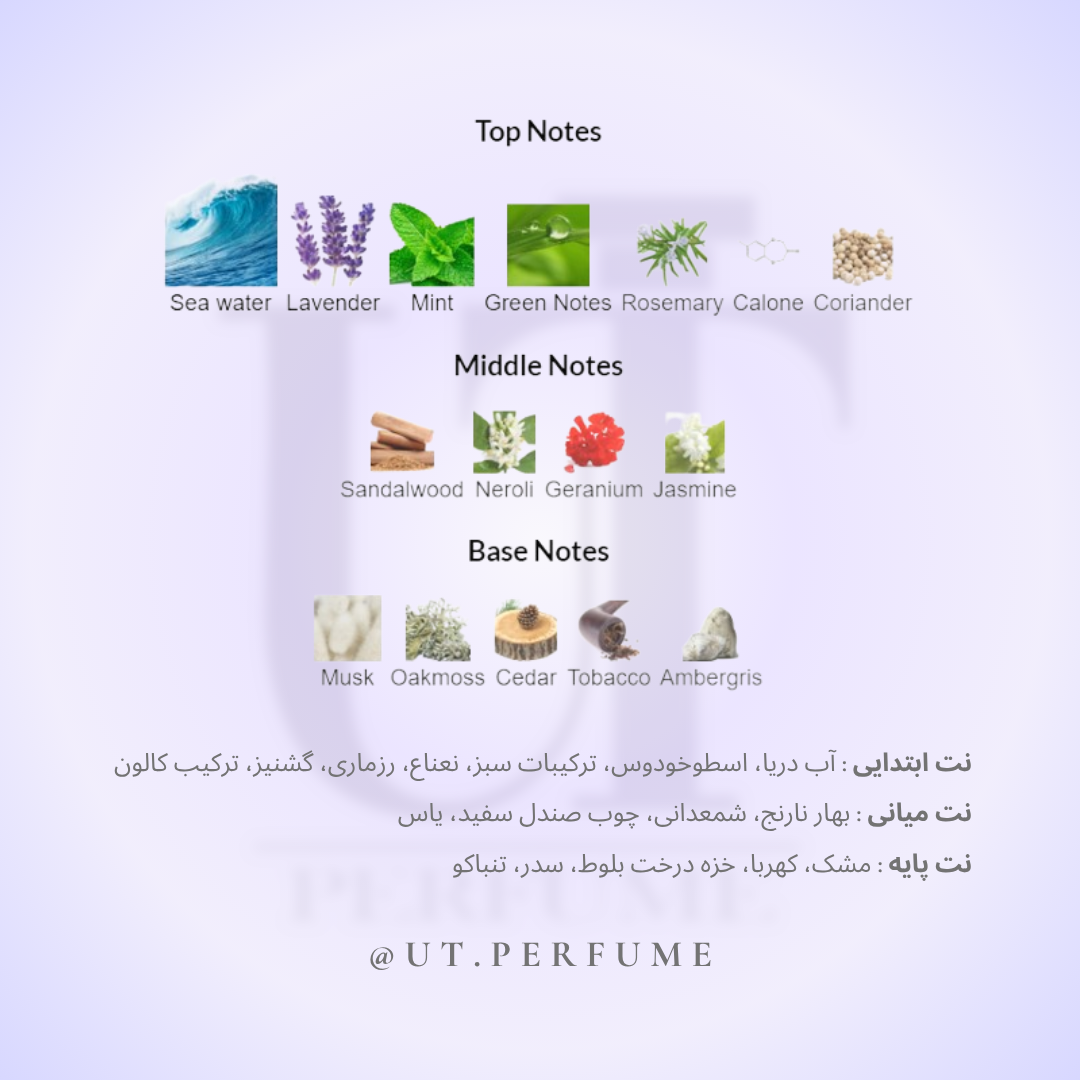 Top Notes

Sea water Lavender Mint Green Notes Rosemary Calone Coriander

Middle Notes

Sandalwood Neroli Geranium Jasmine

Base Notes

Musk Oakmoss Cedar Tobacco Ambergris

نت ابتدایی : آب دریا، اسطوخودوس، ترکیبات سبز، نعناع، رزماری، گشنیز، ترکیب کالون

نت میانی : بهار نارنج، شمعدانی، چوب صندل سفید، یاس

نت پایه : مشک، کهربا، خزه درخت بلوط، سدر، تنباکو

@UT.PERFUME

UT PERFUME